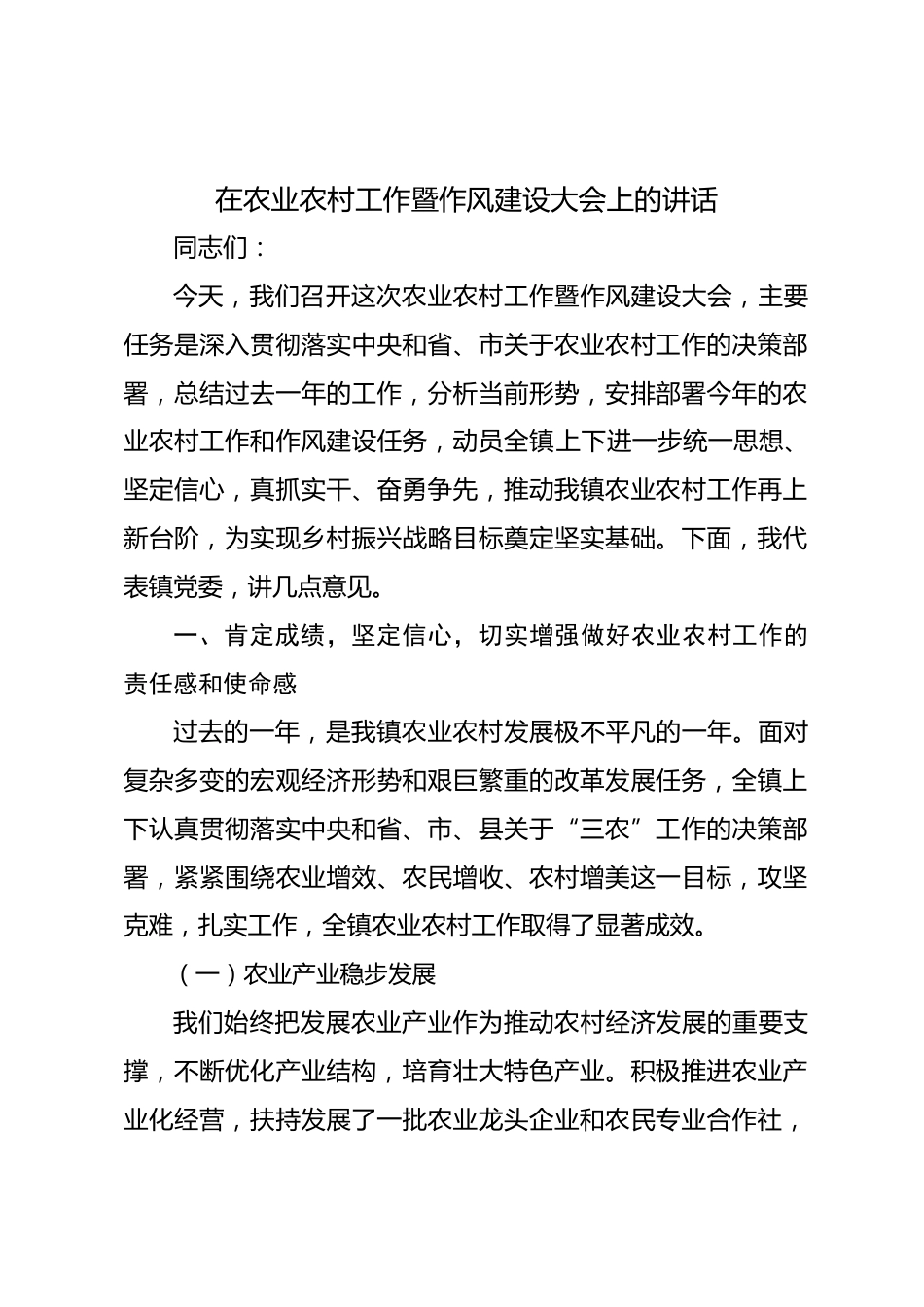 在农业农村工作暨作风建设大会上的讲话

同志们：

今天，我们召开这次农业农村工作暨作风建设大会，主要任务是深入贯彻落实中央和省、市关于农业农村工作的决策部署，总结过去一年的工作，分析当前形势，安排部署今年的农业农村工作和作风建设任务，动员全镇上下进一步统一思想、坚定信心，真抓实干、奋勇争先，推动我镇农业农村工作再上新台阶，为实现乡村振兴战略目标奠定坚实基础。下面，我代表镇党委，讲几点意见。

一、肯定成绩，坚定信心，切实增强做好农业农村工作的责任感和使命感

过去的一年，是我镇农业农村发展极不平凡的一年。面对复杂多变的宏观经济形势和艰巨繁重的改革发展任务，全镇上下认真贯彻落实中央和省、市、县关于“三农”工作的决策部署，紧紧围绕农业增效、农民增收、农村增美这一目标，攻坚克难，扎实工作，全镇农业农村工作取得了显著成效。

（一）农业产业稳步发展

我们始终把发展农业产业作为推动农村经济发展的重要支撑，不断优化产业结构，培育壮大特色产业。积极推进农业产业化经营，扶持发展了一批农业龙头企业和农民专业合作社，